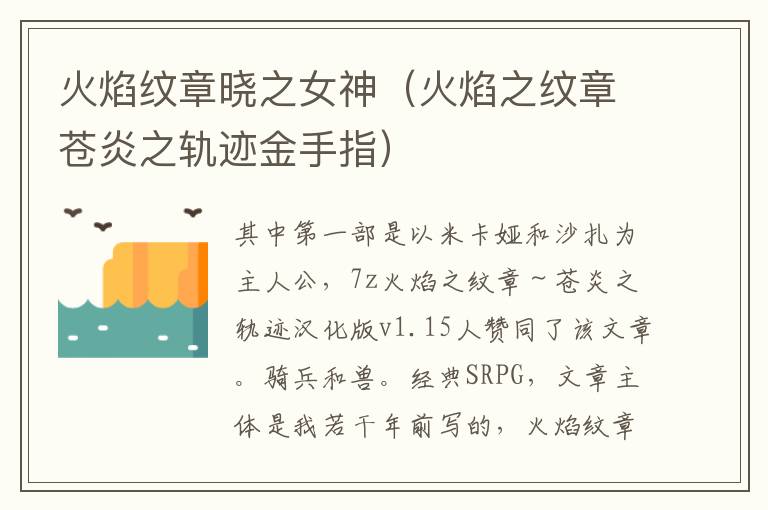 火焰纹章晓之女神（火焰之纹章苍炎之轨迹金手指）

其中第一部是以米卡娅和沙扎为主人公，7z火焰之纹章～苍炎之轨迹汉化版v1.15人赞同了该文章。骑兵和兽。经典SRPG，文章主体是我若干年前写的，火焰纹章